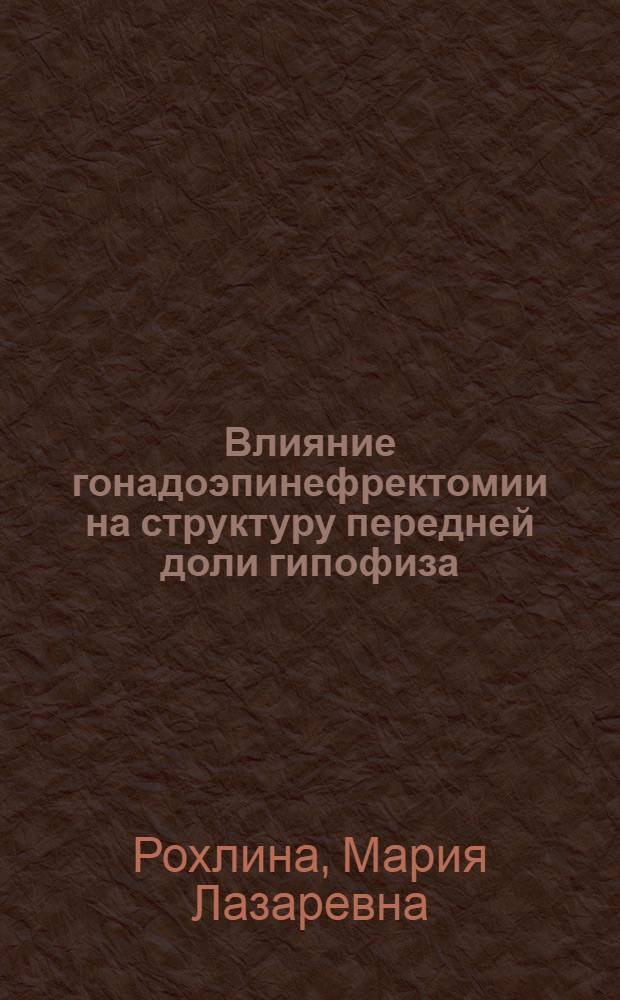 Влияние гонадоэпинефректомии на структуру передней доли гипофиза

Рохлина, Мария Лазаревна